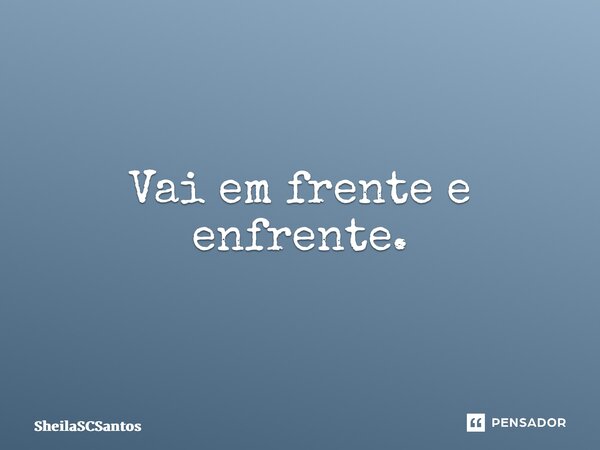 Vai em frente e enfrente.

SheilaSCSantos

PENSADOR